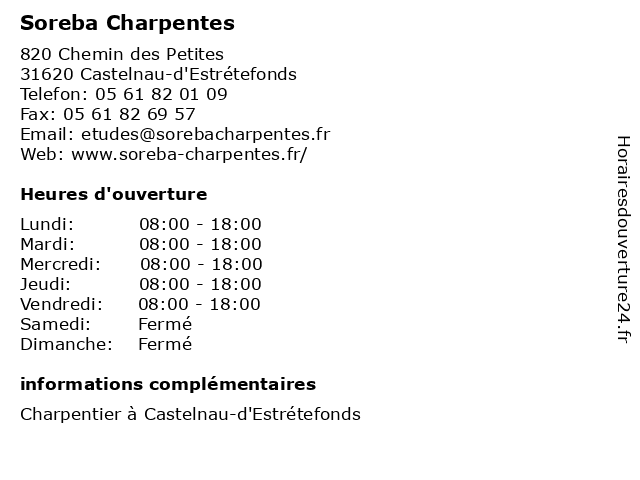 Soreba Charpentes

820 Chemin des Petites
31620 Castelnau-d'Estrétefonds
Telefon: 05 61 82 01 09
Fax: 05 61 82 69 57
Email: etudes@sorebacharpentes.fr
Web: www.soreba-charpentes.fr/

Heures d'ouverture

| | |
|---|---|
| Lundi: | 08:00 - 18:00 |
| Mardi: | 08:00 - 18:00 |
| Mercredi: | 08:00 - 18:00 |
| Jeudi: | 08:00 - 18:00 |
| Vendredi: | 08:00 - 18:00 |
| Samedi: | Fermé |
| Dimanche: | Fermé |

informations complémentaires

Charpentier à Castelnau-d'Estrétefonds

Horairesdouverture24.fr